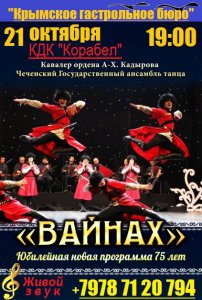 "Крымское гастрольное бюро"

21 октября 19:00

КДК "Корабел"

Кавалер ордена А-Х. Кадырова
Чеченский Государственный ансамбль танца

«ВАЙНАХ»

Юбилейная новая программа 75 лет

Живой звук

+7978 71 20 794